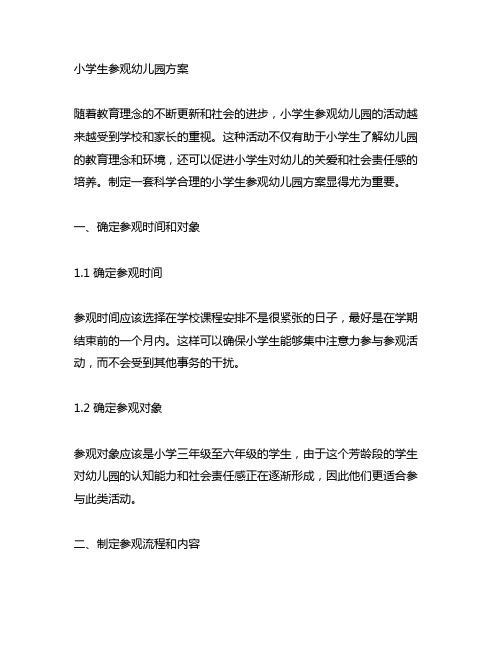 小学生参观幼儿园方案

随着教育理念的不断更新和社会的进步，小学生参观幼儿园的活动越来越受到学校和家长的重视。这种活动不仅有助于小学生了解幼儿园的教育理念和环境，还可以促进小学生对幼儿的关爱和社会责任感的培养。制定一套科学合理的小学生参观幼儿园方案显得尤为重要。

一、确定参观时间和对象

1.1 确定参观时间

参观时间应该选择在学校课程安排不是很紧张的日子，最好是在学期结束前的一个月内。这样可以确保小学生能够集中注意力参与参观活动，而不会受到其他事务的干扰。

1.2 确定参观对象

参观对象应该是小学三年级至六年级的学生，由于这个芳龄段的学生对幼儿园的认知能力和社会责任感正在逐渐形成，因此他们更适合参与此类活动。

二、制定参观流程和内容